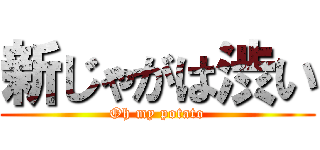 新じゃがは渋い
Oh my potato